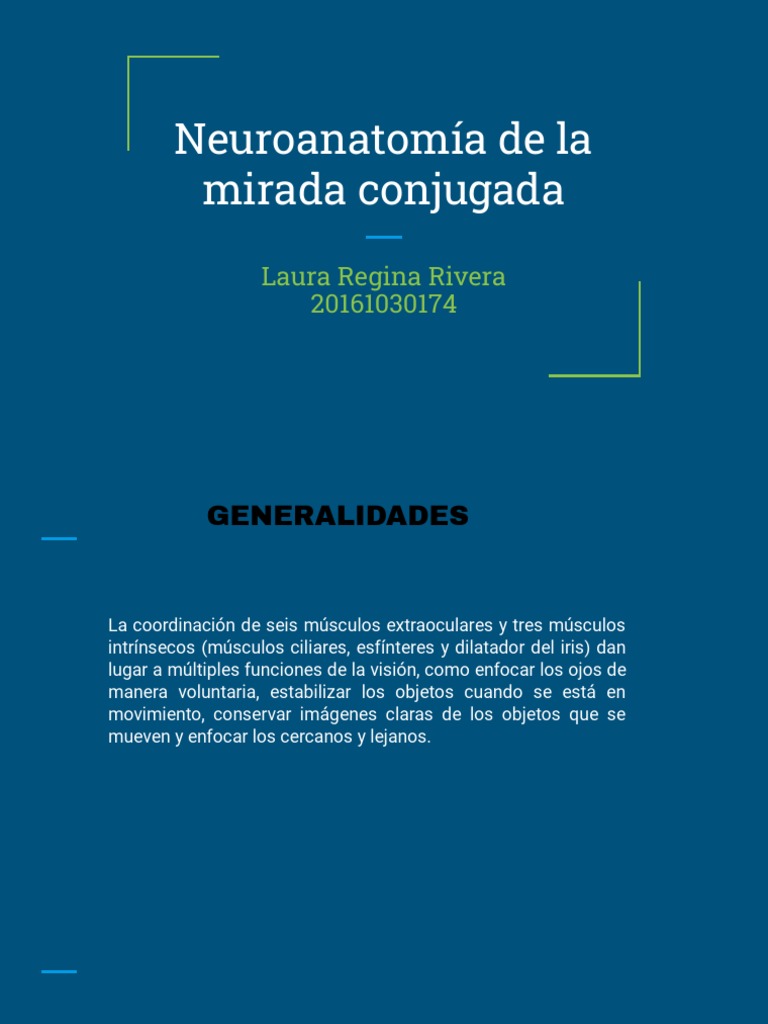 Neuroanatomía de la mirada conjugada

Laura Regina Rivera
20161030174

GENERALIDADES

La coordinación de seis músculos extraoculares y tres músculos intrínsecos (músculos ciliares, esfínteres y dilatador del iris) dan lugar a múltiples funciones de la visión, como enfocar los ojos de manera voluntaria, estabilizar los objetos cuando se está en movimiento, conservar imágenes claras de los objetos que se mueven y enfocar los cercanos y lejanos.